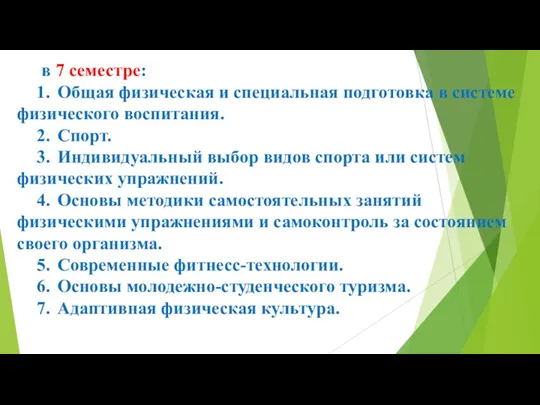 в 7 семестре:

1. Общая физическая и специальная подготовка в системе физического воспитания.

2. Спорт.

3. Индивидуальный выбор видов спорта или систем физических упражнений.

4. Основы методики самостоятельных занятий физическими упражнениями и самоконтроль за состоянием своего организма.

5. Современные фитнесс-технологии.

6. Основы молодежно-студенческого туризма.

7. Адаптивная физическая культура.